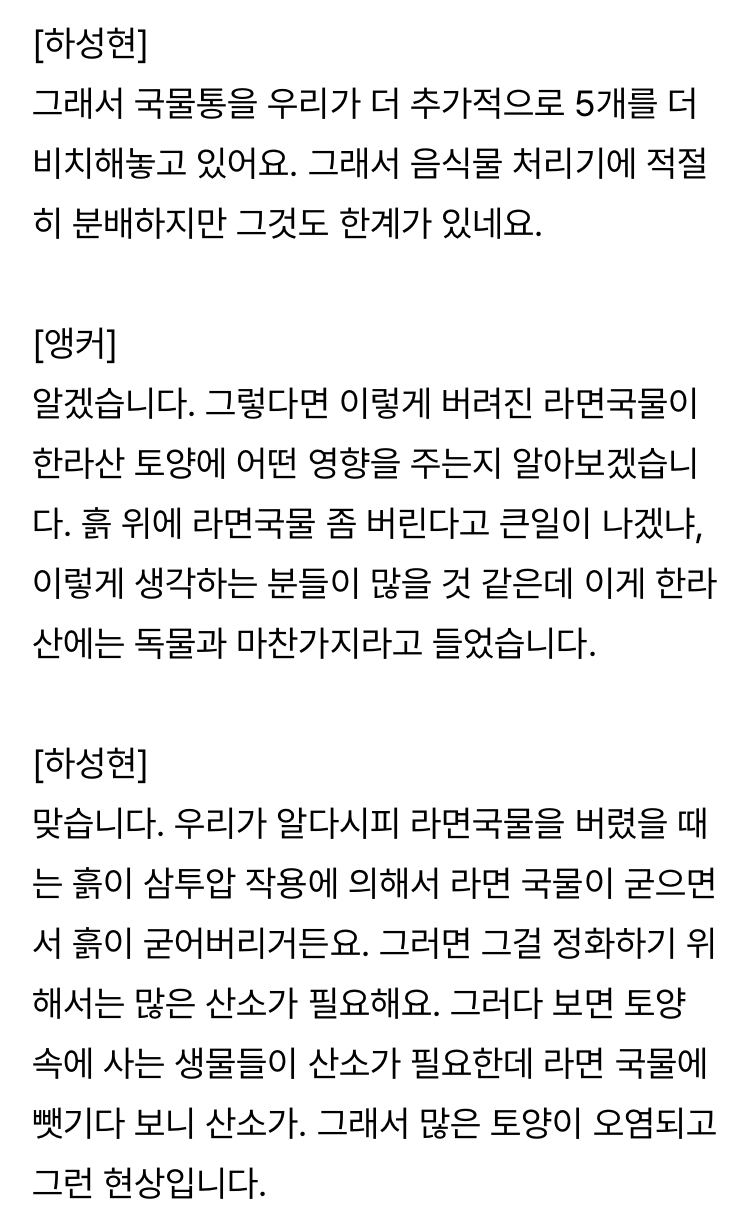 [하성현]
그래서 국물통을 우리가 더 추가적으로 5개를 더 비치해놓고 있어요. 그래서 음식물 처리기에 적절히 분배하지만 그것도 한계가 있네요.

[앵커]
알겠습니다. 그렇다면 이렇게 버려진 라면국물이 한라산 토양에 어떤 영향을 주는지 알아보겠습니다. 흙 위에 라면국물 좀 버린다고 큰일이 나겠냐, 이렇게 생각하는 분들이 많을 것 같은데 이게 한라산에는 독물과 마찬가지라고 들었습니다.

[하성현]
맞습니다. 우리가 알다시피 라면국물을 버렸을 때는 흙이 삼투압 작용에 의해서 라면 국물이 굳으면서 흙이 굳어버리거든요. 그러면 그걸 정화하기 위해서는 많은 산소가 필요해요. 그러다 보면 토양 속에 사는 생물들이 산소가 필요한데 라면 국물에 뺏기다 보니 산소가. 그래서 많은 토양이 오염되고 그런 현상입니다.